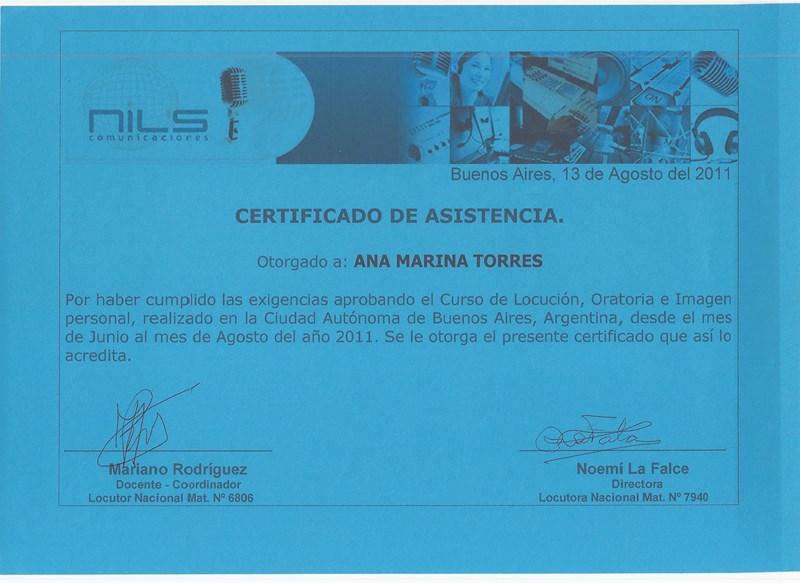 nils comunicaciones

Buenos Aires, 13 de Agosto del 2011

CERTIFICADO DE ASISTENCIA.

Otorgado a: ANA MARINA TORRES

Por haber cumplido las exigencias aprobando el Curso de Locución, Oratoria e Imagen personal, realizado en la Ciudad Autónoma de Buenos Aires, Argentina, desde el mes de Junio al mes de Agosto del año 2011. Se le otorga el presente certificado que así lo acredita.

Mariano Rodríguez
Docente - Coordinador
Locutor Nacional Mat. Nº 6806

Noemí La Falce
Directora
Locutora Nacional Mat. Nº 7940